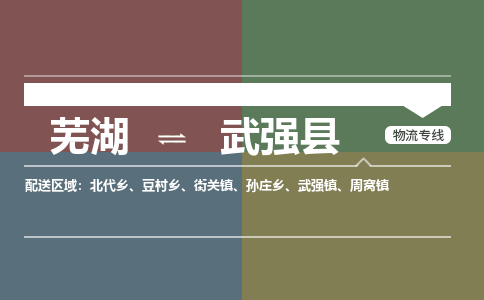 芜湖 ⇌ 武强县

物流专线

配送区域：北代乡、豆村乡、街关镇、孙庄乡、武强镇、周窝镇